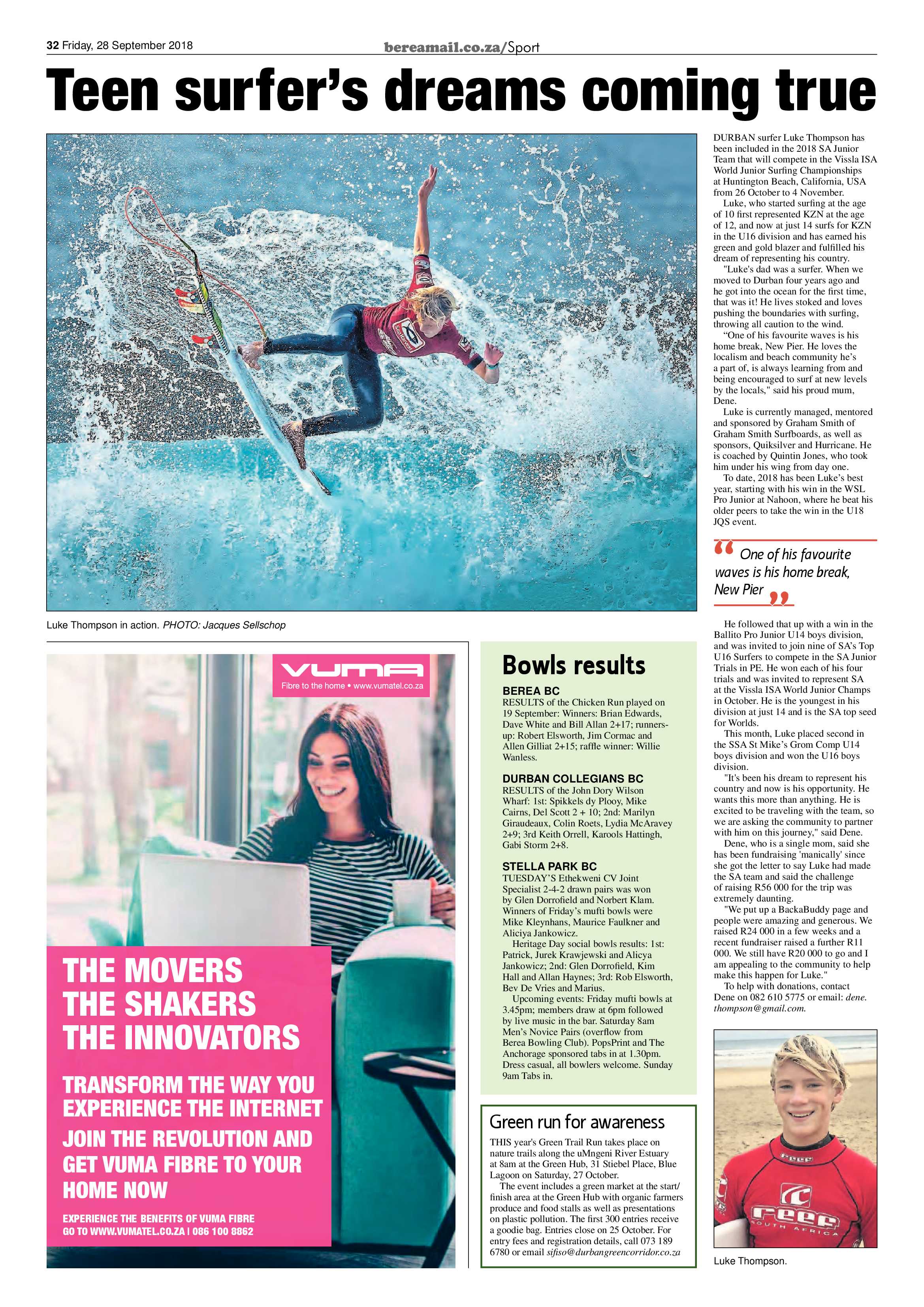 32 Friday, 28 September 2018

bereamail.co.za/Sport

Teen surfer's dreams coming true

Luke Thompson in action. PHOTO: Jacques Sellschop

DURBAN surfer Luke Thompson has been included in the 2018 SA Junior Team that will compete in the Vissla ISA World Junior Surfing Championships at Huntington Beach, California, USA from 26 October to 4 November.

Luke, who started surfing at the age of 10 first represented KZN at the age of 12, and now at just 14 surfs for KZN in the U16 division and has earned his green and gold blazer and fulfilled his dream of representing his country.

"Luke's dad was a surfer. When we moved to Durban four years ago and he got into the ocean for the first time, that was it! He lives stoked and loves pushing the boundaries with surfing, throwing all caution to the wind.

"One of his favourite waves is his home break, New Pier. He loves the localism and beach community he's a part of, is always learning from and being encouraged to surf at new levels by the locals," said his proud mum, Dene.

Luke is currently managed, mentored and sponsored by Graham Smith of Graham Smith Surfboards, as well as sponsors, Quiksilver and Hurricane. He is coached by Quintin Jones, who took him under his wing from day one.

To date, 2018 has been Luke's best year, starting with his win in the WSL Pro Junior at Nahoon, where he beat his older peers to take the win in the U18 JQS event.

One of his favourite waves is his home break, New Pier

He followed that up with a win in the Ballito Pro Junior U14 boys division, and was invited to join nine of SA's Top U16 Surfers to compete in the SA Junior Trials in PE. He won each of his four trials and was invited to represent SA at the Vissla ISA World Junior Champs in October. He is the youngest in his division at just 14 and is the SA top seed for Worlds.

This month, Luke placed second in the SSA St Mike's Grom Comp U14 boys division and won the U16 boys division.

"It's been his dream to represent his country and now is his opportunity. He wants this more than anything. He is excited to be traveling with the team, so we are asking the community to partner with him on this journey," said Dene.

Dene, who is a single mom, said she has been fundraising 'manically' since she got the letter to say Luke had made the SA team and said the challenge of raising R56 000 for the trip was extremely daunting.

"We put up a BackaBuddy page and people were amazing and generous. We raised R24 000 in a few weeks and a recent fundraiser raised a further R11 000. We still have R20 000 to go and I am appealing to the community to help make this happen for Luke."

To help with donations, contact Dene on 082 610 5775 or email: dene.thompson@gmail.com.

Luke Thompson.

VUMA
Fibre to the home • www.vumatel.co.za

THE MOVERS
THE SHAKERS
THE INNOVATORS

TRANSFORM THE WAY YOU EXPERIENCE THE INTERNET

JOIN THE REVOLUTION AND GET VUMA FIBRE TO YOUR HOME NOW

EXPERIENCE THE BENEFITS OF VUMA FIBRE
GO TO WWW.VUMATEL.CO.ZA | 086 100 8862

Bowls results

BEREA BC
RESULTS of the Chicken Run played on 19 September: Winners: Brian Edwards, Dave White and Bill Allan 2+17; runners-up: Robert Elsworth, Jim Cormac and Allen Gilliat 2+15; raffle winner: Willie Wanless.

DURBAN COLLEGIANS BC
RESULTS of the John Dory Wilson Wharf: 1st: Spikkels dy Plooy, Mike Cairns, Del Scott 2 + 10; 2nd: Marilyn Giraudeaux, Colin Roets, Lydia McAravey 2+9; 3rd Keith Orrell, Karools Hattingh, Gabi Storm 2+8.

STELLA PARK BC
TUESDAY'S Ethekweni CV Joint Specialist 2-4-2 drawn pairs was won by Glen Dorrofield and Norbert Klam. Winners of Friday's mufti bowls were Mike Kleynhans, Maurice Faulkner and Aliciya Jankowicz.

Heritage Day social bowls results: 1st: Patrick, Jurek Krawjewski and Alicya Jankowicz; 2nd: Glen Dorrofield, Kim Hall and Allan Haynes; 3rd: Rob Elsworth, Bev De Vries and Marius.

Upcoming events: Friday mufti bowls at 3.45pm; members draw at 6pm followed by live music in the bar. Saturday 8am Men's Novice Pairs (overflow from Berea Bowling Club). PopsPrint and The Anchorage sponsored tabs in at 1.30pm. Dress casual, all bowlers welcome. Sunday 9am Tabs in.

Green run for awareness

THIS year's Green Trail Run takes place on nature trails along the uMngeni River Estuary at 8am at the Green Hub, 31 Stiebel Place, Blue Lagoon on Saturday, 27 October.

The event includes a green market at the start/finish area at the Green Hub with organic farmers produce and food stalls as well as presentations on plastic pollution. The first 300 entries receive a goodie bag. Entries close on 25 October. For entry fees and registration details, call 073 189 6780 or email sifiso@durbangreencorridor.co.za